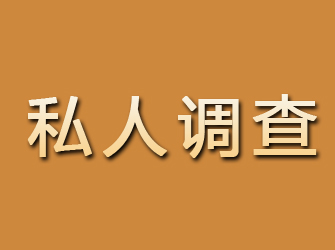 私人调查